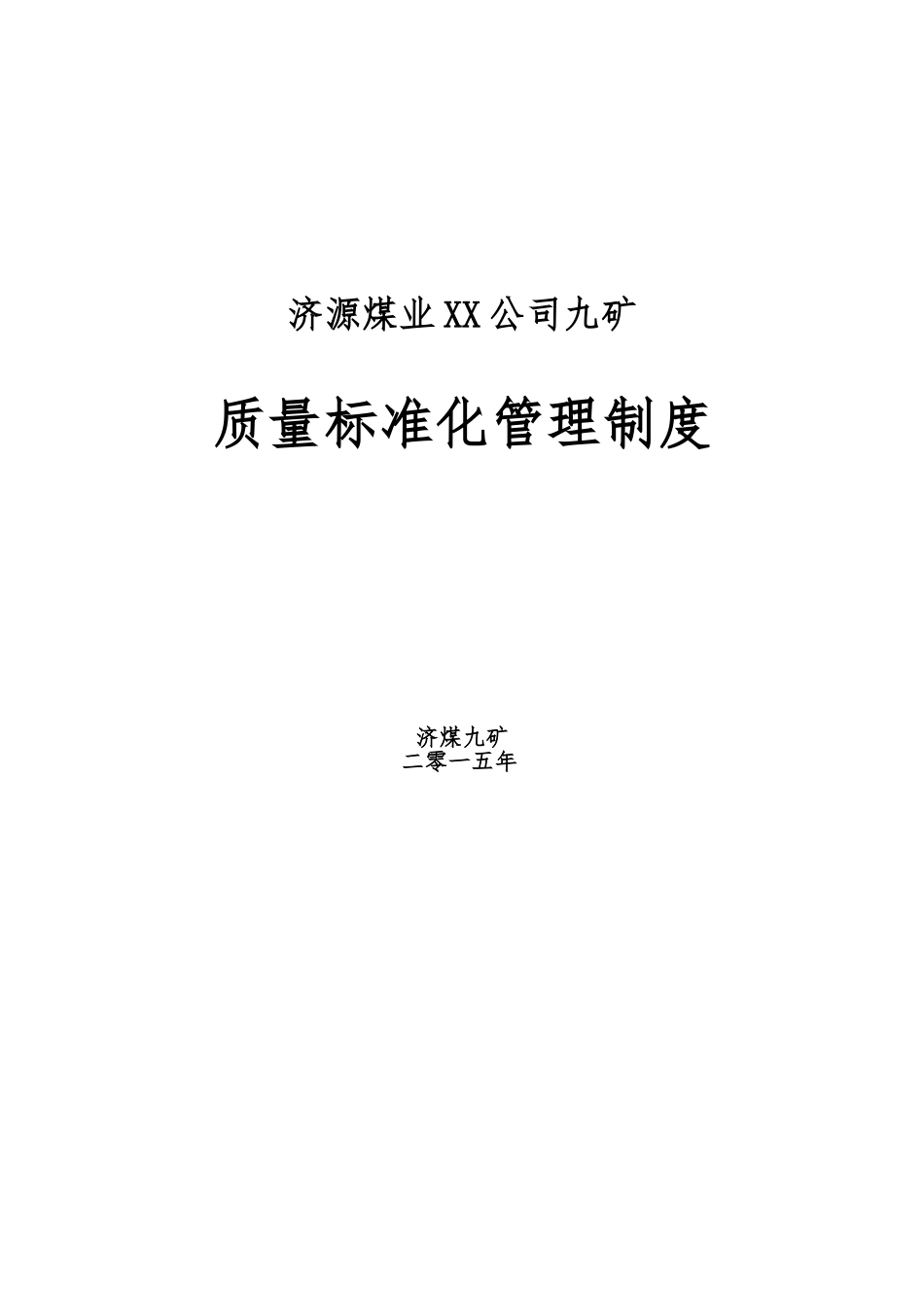 济源煤业XX公司九矿

质量标准化管理制度

济煤九矿
二零一五年